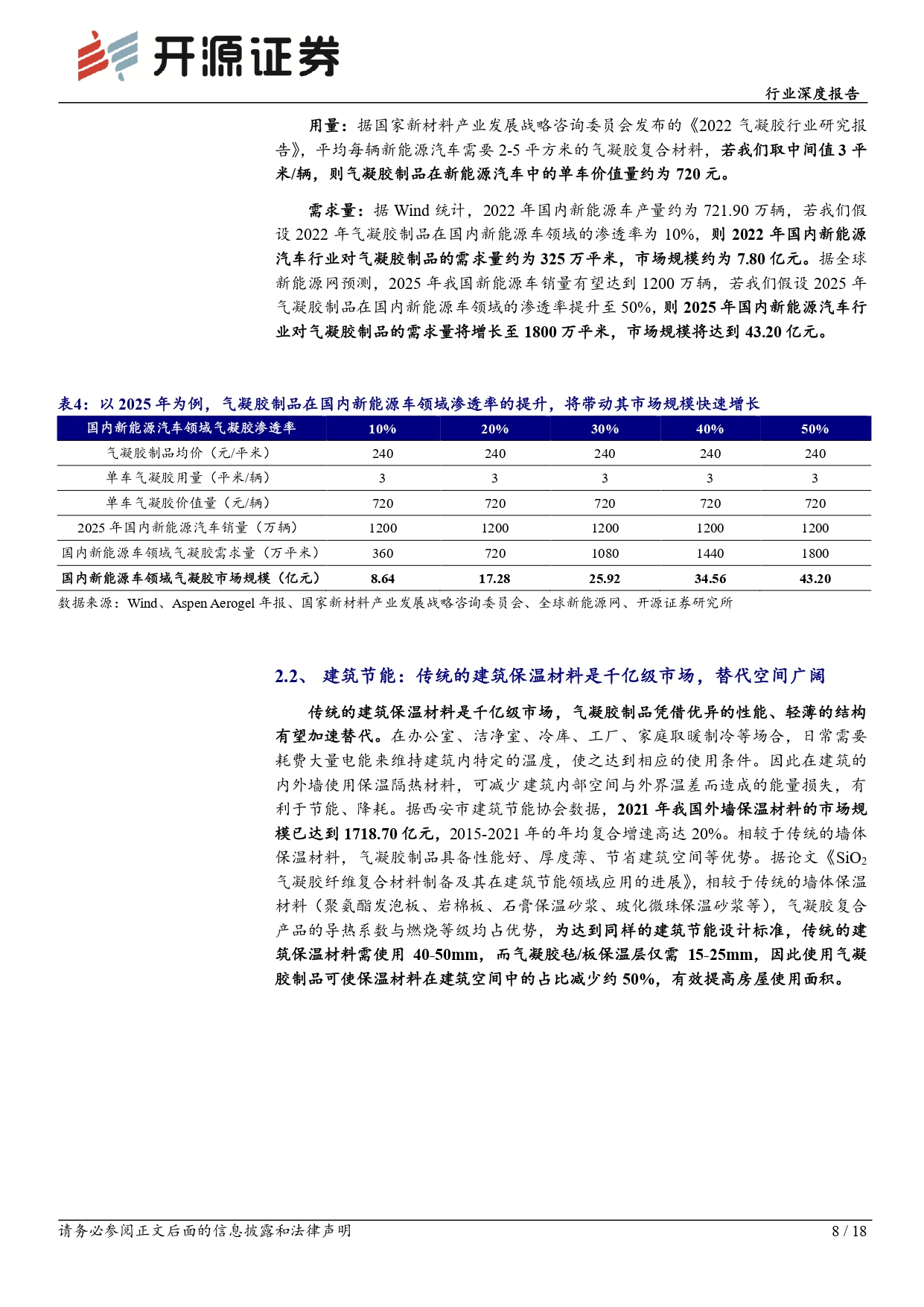 开源证券

行业深度报告

用量：据国家新材料产业发展战略咨询委员会发布的《2022 气凝胶行业研究报告》，平均每辆新能源汽车需要 2-5 平方米的气凝胶复合材料，若我们取中间值 3 平米/辆，则气凝胶制品在新能源汽车中的单车价值量约为 720 元。

需求量：据 Wind 统计，2022 年国内新能源车产量约为 721.90 万辆，若我们假设 2022 年气凝胶制品在国内新能源车领域的渗透率为 10%，则 2022 年国内新能源汽车行业对气凝胶制品的需求量约为 325 万平米，市场规模约为 7.80 亿元。据全球新能源网预测，2025 年我国新能源车销量有望达到 1200 万辆，若我们假设 2025 年气凝胶制品在国内新能源车领域的渗透率提升至 50%，则 2025 年国内新能源汽车行业对气凝胶制品的需求量将增长至 1800 万平米，市场规模将达到 43.20 亿元。

表4：以 2025 年为例，气凝胶制品在国内新能源车领域渗透率的提升，将带动其市场规模快速增长

| 国内新能源汽车领域气凝胶渗透率 | 10% | 20% | 30% | 40% | 50% |
|---|---|---|---|---|---|
| 气凝胶制品均价（元/平米） | 240 | 240 | 240 | 240 | 240 |
| 单车气凝胶用量（平米/辆） | 3 | 3 | 3 | 3 | 3 |
| 单车气凝胶价值量（元/辆） | 720 | 720 | 720 | 720 | 720 |
| 2025 年国内新能源汽车销量（万辆） | 1200 | 1200 | 1200 | 1200 | 1200 |
| 国内新能源车领域气凝胶需求量（万平米） | 360 | 720 | 1080 | 1440 | 1800 |
| 国内新能源车领域气凝胶市场规模（亿元） | 8.64 | 17.28 | 25.92 | 34.56 | 43.20 |

数据来源：Wind、Aspen Aerogel 年报、国家新材料产业发展战略咨询委员会、全球新能源网、开源证券研究所

2.2、 建筑节能：传统的建筑保温材料是千亿级市场，替代空间广阔

传统的建筑保温材料是千亿级市场，气凝胶制品凭借优异的性能、轻薄的结构有望加速替代。在办公室、洁净室、冷库、工厂、家庭取暖制冷等场合，日常需要耗费大量电能来维持建筑内特定的温度，使之达到相应的使用条件。因此在建筑的内外墙使用保温隔热材料，可减少建筑内部空间与外界温差而造成的能量损失，有利于节能、降耗。据西安市建筑节能协会数据，2021 年我国外墙保温材料的市场规模已达到 1718.70 亿元，2015-2021 年的年均复合增速高达 20%。相较于传统的墙体保温材料，气凝胶制品具备性能好、厚度薄、节省建筑空间等优势。据论文《$SiO_2$ 气凝胶纤维复合材料制备及其在建筑节能领域应用的进展》，相较于传统的墙体保温材料（聚氨酯发泡板、岩棉板、石膏保温砂浆、玻化微珠保温砂浆等），气凝胶复合产品的导热系数与燃烧等级均占优势，为达到同样的建筑节能设计标准，传统的建筑保温材料需使用 40-50mm，而气凝胶毡/板保温层仅需 15-25mm，因此使用气凝胶制品可使保温材料在建筑空间中的占比减少约 50%，有效提高房屋使用面积。

请务必参阅正文后面的信息披露和法律声明

8 / 18